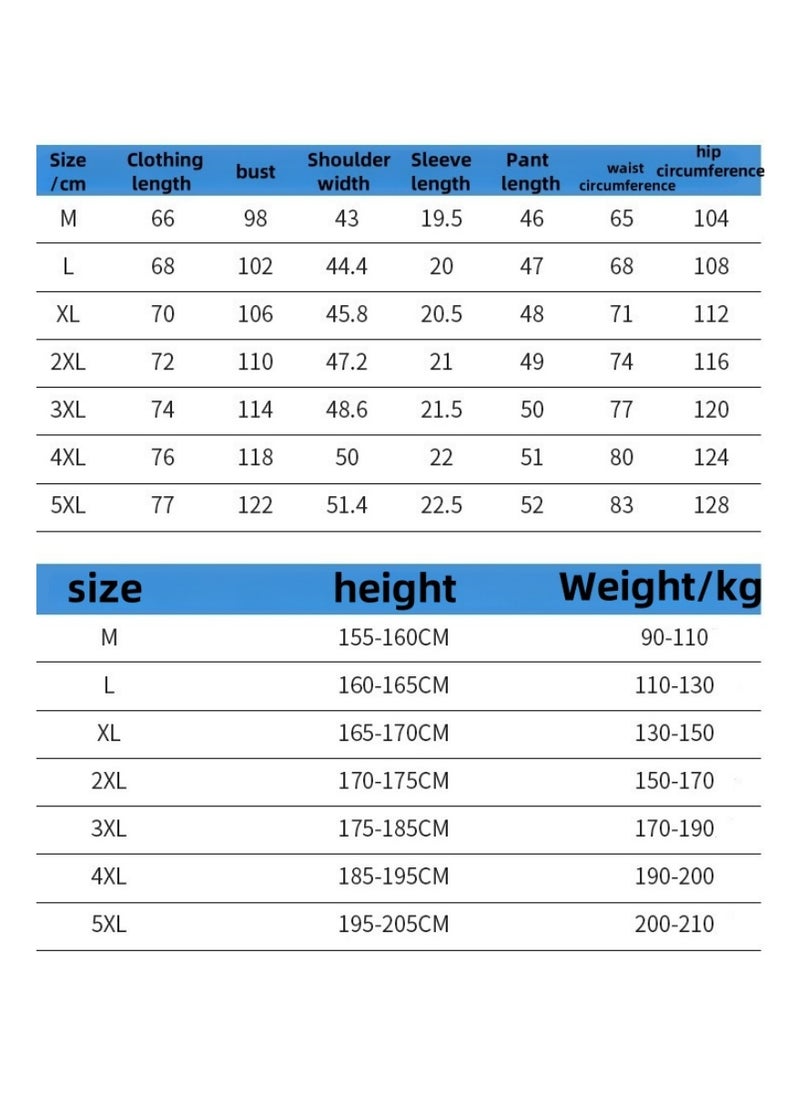 | Size /cm | Clothing length | bust | Shoulder width | Sleeve length | Pant length | waist circumference | hip circumference |
|---|---|---|---|---|---|---|---|
| M | 66 | 98 | 43 | 19.5 | 46 | 65 | 104 |
| L | 68 | 102 | 44.4 | 20 | 47 | 68 | 108 |
| XL | 70 | 106 | 45.8 | 20.5 | 48 | 71 | 112 |
| 2XL | 72 | 110 | 47.2 | 21 | 49 | 74 | 116 |
| 3XL | 74 | 114 | 48.6 | 21.5 | 50 | 77 | 120 |
| 4XL | 76 | 118 | 50 | 22 | 51 | 80 | 124 |
| 5XL | 77 | 122 | 51.4 | 22.5 | 52 | 83 | 128 |

| size | height | Weight/kg |
|---|---|---|
| M | 155-160CM | 90-110 |
| L | 160-165CM | 110-130 |
| XL | 165-170CM | 130-150 |
| 2XL | 170-175CM | 150-170 |
| 3XL | 175-185CM | 170-190 |
| 4XL | 185-195CM | 190-200 |
| 5XL | 195-205CM | 200-210 |